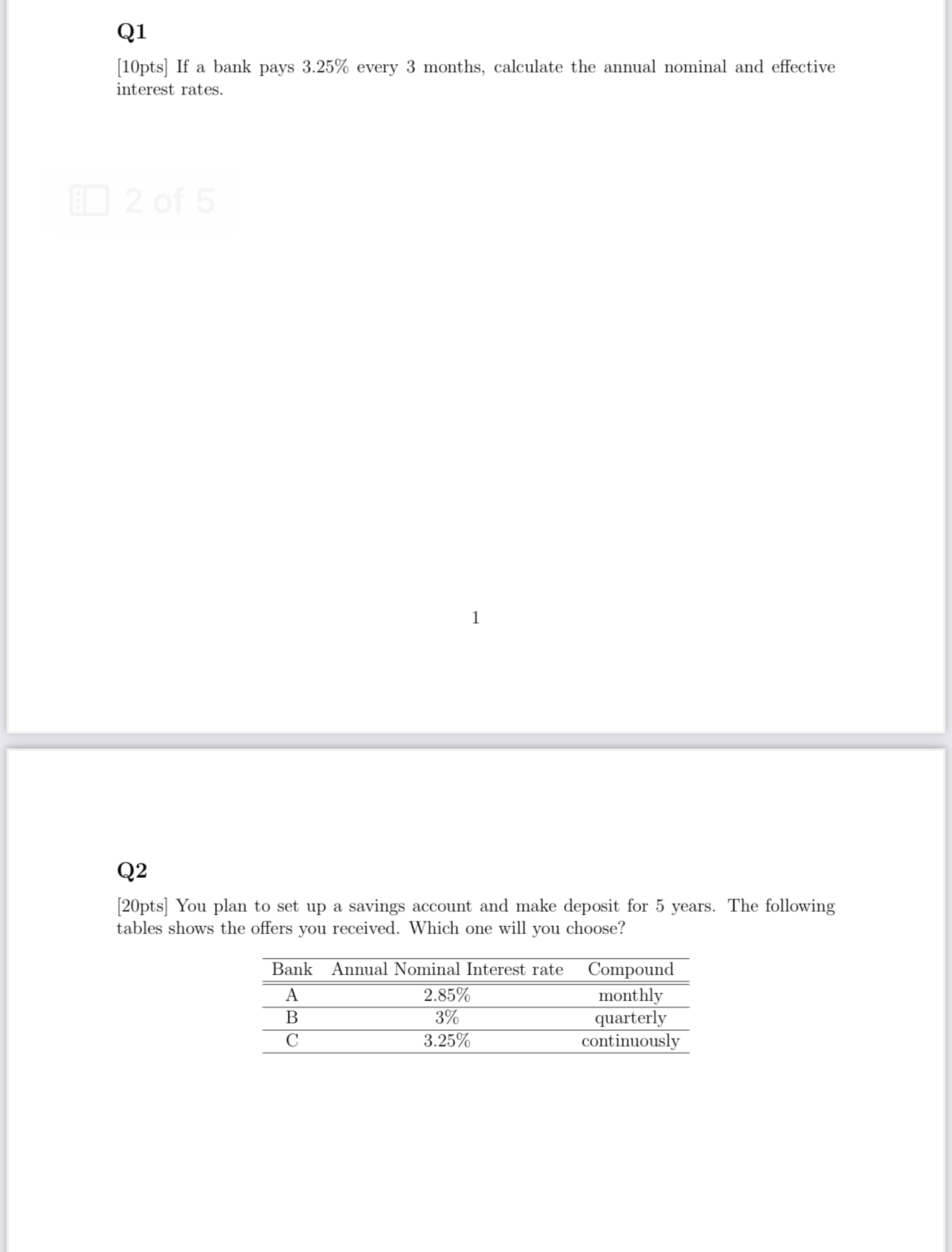 Q1

[10pts] If a bank pays 3.25% every 3 months, calculate the annual nominal and effective interest rates.

2 of 5

1

Q2

[20pts] You plan to set up a savings account and make deposit for 5 years. The following tables shows the offers you received. Which one will you choose?

| Bank | Annual Nominal Interest rate | Compound |
|---|---|---|
| A | 2.85% | monthly |
| B | 3% | quarterly |
| C | 3.25% | continuously |